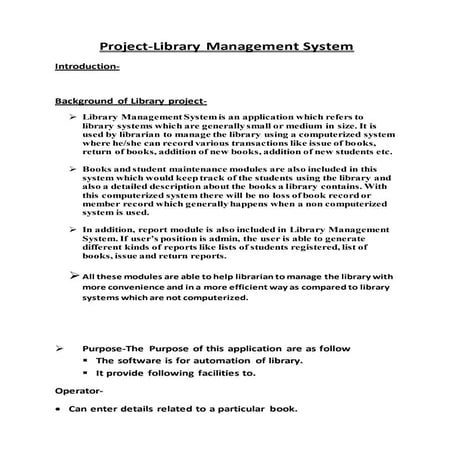 Project-Library Management System

Introduction-

Background of Library project-

➢ Library Management System is an application which refers to library systems which are generally small or medium in size. It is used by librarian to manage the library using a computerized system where he/she can record various transactions like issue of books, return of books, addition of new books, addition of new students etc.

➢ Books and student maintenance modules are also included in this system which would keep track of the students using the library and also a detailed description about the books a library contains. With this computerized system there will be no loss of book record or member record which generally happens when a non computerized system is used.

➢ In addition, report module is also included in Library Management System. If user's position is admin, the user is able to generate different kinds of reports like lists of students registered, list of books, issue and return reports.

➢ All these modules are able to help librarian to manage the library with more convenience and in a more efficient way as compared to library systems which are not computerized.

➢ Purpose-The Purpose of this application are as follow
▪ The software is for automation of library.
▪ It provide following facilities to.

Operator-

• Can enter details related to a particular book.